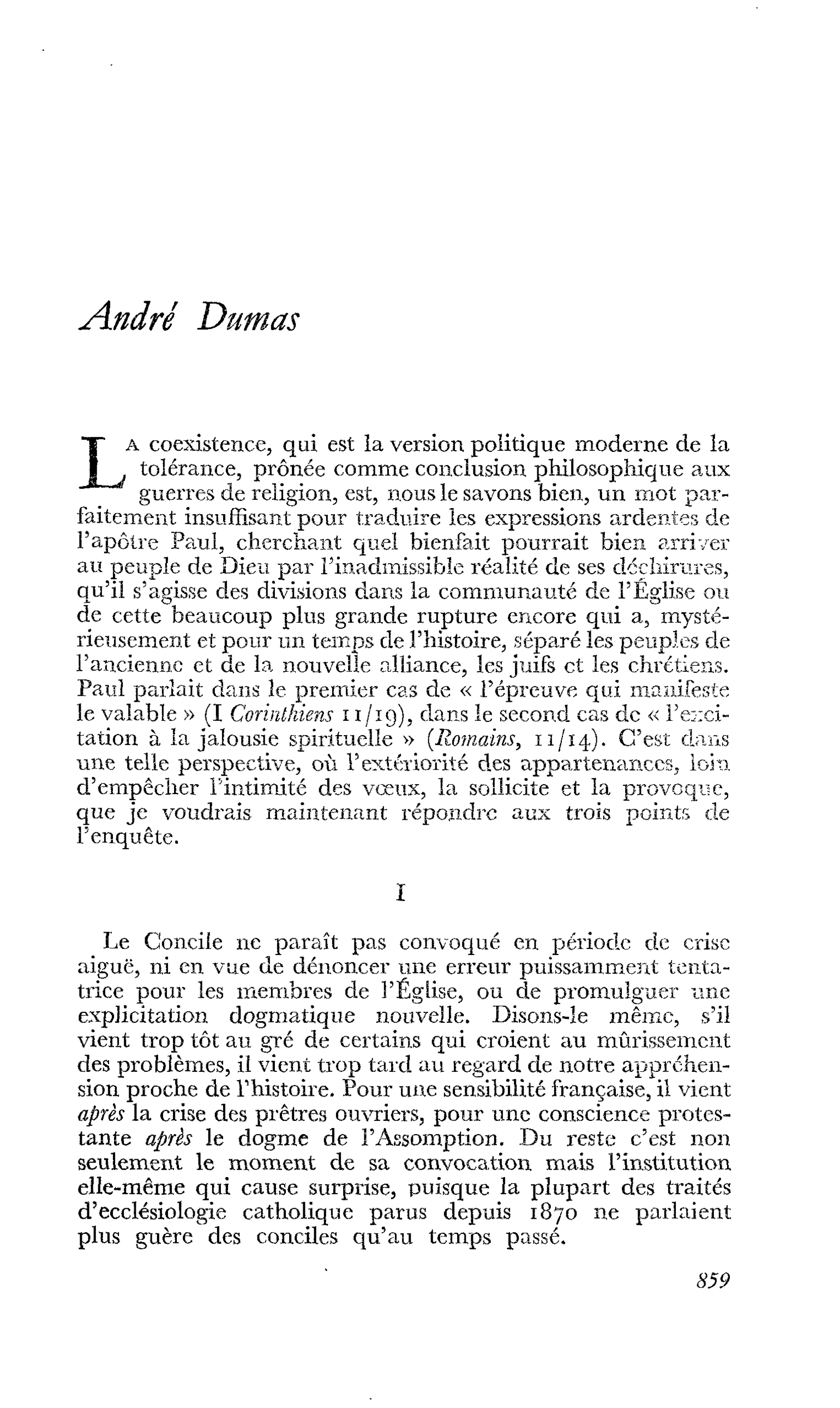 André Dumas

La coexistence, qui est la version politique moderne de la tolérance, prônée comme conclusion philosophique aux guerres de religion, est, nous le savons bien, un mot parfaitement insuffisant pour traduire les expressions ardentes de l'apôtre Paul, cherchant quel bienfait pourrait bien arriver au peuple de Dieu par l'inadmissible réalité de ses déchirures, qu'il s'agisse des divisions dans la communauté de l'Église ou de cette beaucoup plus grande rupture encore qui a, mystérieusement et pour un temps de l'histoire, séparé les peuples de l'ancienne et de la nouvelle alliance, les juifs et les chrétiens. Paul parlait dans le premier cas de « l'épreuve qui manifeste le valable » (I Corinthiens 11/19), dans le second cas de « l'excitation à la jalousie spirituelle » (Romains, 11/14). C'est dans une telle perspective, où l'extériorité des appartenances, loin d'empêcher l'intimité des vœux, la sollicite et la provoque, que je voudrais maintenant répondre aux trois points de l'enquête.

I

Le Concile ne paraît pas convoqué en période de crise aiguë, ni en vue de dénoncer une erreur puissamment tentatrice pour les membres de l'Église, ou de promulguer une explicitation dogmatique nouvelle. Disons-le même, s'il vient trop tôt au gré de certains qui croient au mûrissement des problèmes, il vient trop tard au regard de notre appréhension proche de l'histoire. Pour une sensibilité française, il vient après la crise des prêtres ouvriers, pour une conscience protestante après le dogme de l'Assomption. Du reste c'est non seulement le moment de sa convocation mais l'institution elle-même qui cause surprise, puisque la plupart des traités d'ecclésiologie catholique parus depuis 1870 ne parlaient plus guère des conciles qu'au temps passé.

859